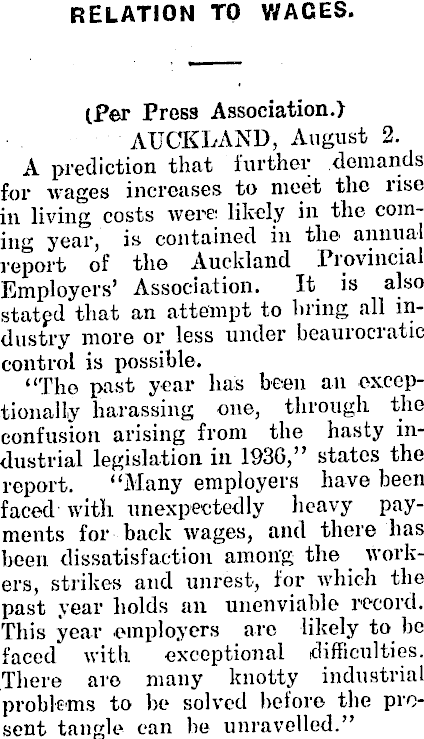 RELATION TO WAGES.

(Per Press Association.)

AUCKLAND, August 2.

A prediction that further demands for wages increases to meet the rise in living costs were likely in the coming year, is contained in the annual report of the Auckland Provincial Employers' Association. It is also stated that an attempt to bring all industry more or less under beaurocratic control is possible.

"The past year has been an exceptionally harassing one, through the confusion arising from the hasty industrial legislation in 1936," states the report. "Many employers have been faced with unexpectedly heavy payments for back wages, and there has been dissatisfaction among the workers, strikes and unrest, for which the past year holds an unenviable record. This year employers are likely to be faced with exceptional difficulties. There are many knotty industrial problems to be solved before the present tangle can be unravelled."